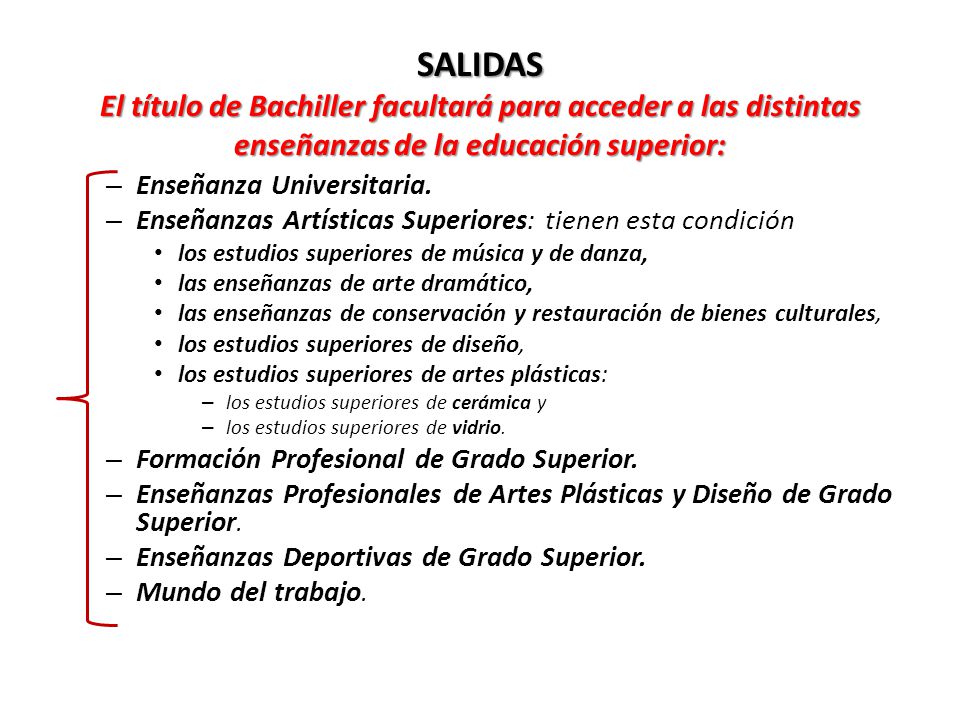 SALIDAS

El título de Bachiller facultará para acceder a las distintas enseñanzas de la educación superior:

– Enseñanza Universitaria.
– Enseñanzas Artísticas Superiores: tienen esta condición
 • los estudios superiores de música y de danza,
 • las enseñanzas de arte dramático,
 • las enseñanzas de conservación y restauración de bienes culturales,
 • los estudios superiores de diseño,
 • los estudios superiores de artes plásticas:
  – los estudios superiores de cerámica y
  – los estudios superiores de vidrio.
– Formación Profesional de Grado Superior.
– Enseñanzas Profesionales de Artes Plásticas y Diseño de Grado Superior.
– Enseñanzas Deportivas de Grado Superior.
– Mundo del trabajo.